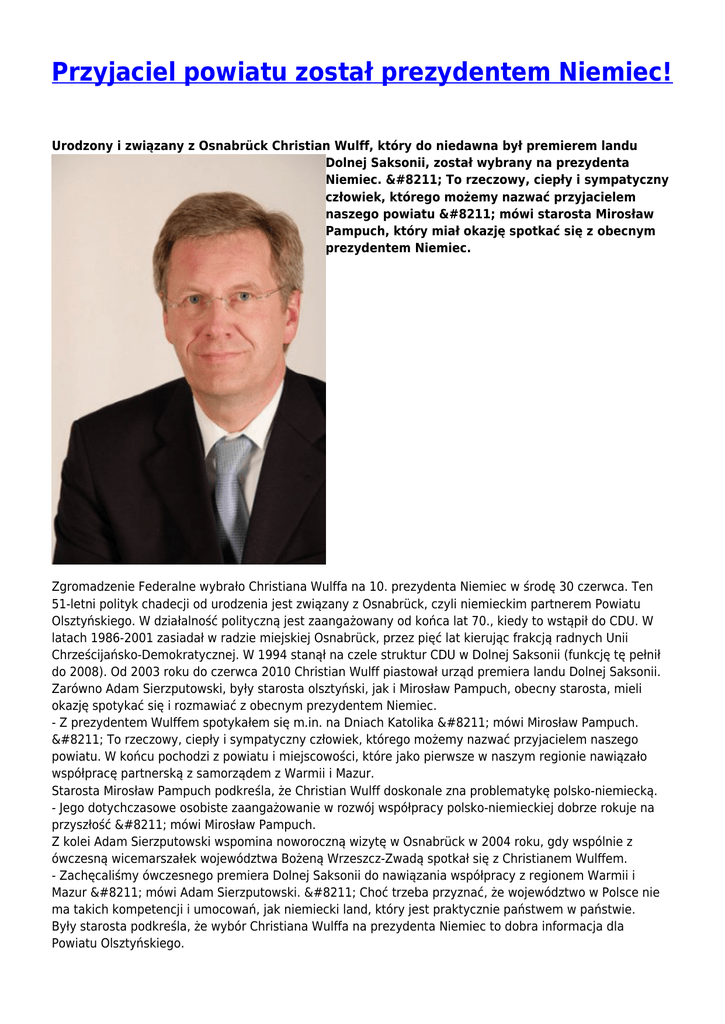 Przyjaciel powiatu został prezydentem Niemiec!

Urodzony i związany z Osnabrück Christian Wulff, który do niedawna był premierem landu Dolnej Saksonii, został wybrany na prezydenta Niemiec. &#8211; To rzeczowy, ciepły i sympatyczny człowiek, którego możemy nazwać przyjacielem naszego powiatu &#8211; mówi starosta Mirosław Pampuch, który miał okazję spotkać się z obecnym prezydentem Niemiec.

Zgromadzenie Federalne wybrało Christiana Wulffa na 10. prezydenta Niemiec w środę 30 czerwca. Ten 51-letni polityk chadecji od urodzenia jest związany z Osnabrück, czyli niemieckim partnerem Powiatu Olsztyńskiego. W działalność polityczną jest zaangażowany od końca lat 70., kiedy to wstąpił do CDU. W latach 1986-2001 zasiadał w radzie miejskiej Osnabrück, przez pięć lat kierując frakcją radnych Unii Chrześcijańsko-Demokratycznej. W 1994 stanął na czele struktur CDU w Dolnej Saksonii (funkcję tę pełnił do 2008). Od 2003 roku do czerwca 2010 Christian Wulff piastował urząd premiera landu Dolnej Saksonii. Zarówno Adam Sierzputowski, były starosta olsztyński, jak i Mirosław Pampuch, obecny starosta, mieli okazję spotykać się i rozmawiać z obecnym prezydentem Niemiec.
- Z prezydentem Wulffem spotykałem się m.in. na Dniach Katolika &#8211; mówi Mirosław Pampuch. &#8211; To rzeczowy, ciepły i sympatyczny człowiek, którego możemy nazwać przyjacielem naszego powiatu. W końcu pochodzi z powiatu i miejscowości, które jako pierwsze w naszym regionie nawiązało współpracę partnerską z samorządem z Warmii i Mazur.
Starosta Mirosław Pampuch podkreśla, że Christian Wulff doskonale zna problematykę polsko-niemiecką.
- Jego dotychczasowe osobiste zaangażowanie w rozwój współpracy polsko-niemieckiej dobrze rokuje na przyszłość &#8211; mówi Mirosław Pampuch.
Z kolei Adam Sierzputowski wspomina noworoczną wizytę w Osnabrück w 2004 roku, gdy wspólnie z ówczesną wicemarszałek województwa Bożeną Wrzeszcz-Zwadą spotkał się z Christianem Wulffem.
- Zachęcaliśmy ówczesnego premiera Dolnej Saksonii do nawiązania współpracy z regionem Warmii i Mazur &#8211; mówi Adam Sierzputowski. &#8211; Choć trzeba przyznać, że województwo w Polsce nie ma takich kompetencji i umocowań, jak niemiecki land, który jest praktycznie państwem w państwie.
Były starosta podkreśla, że wybór Christiana Wulffa na prezydenta Niemiec to dobra informacja dla Powiatu Olsztyńskiego.